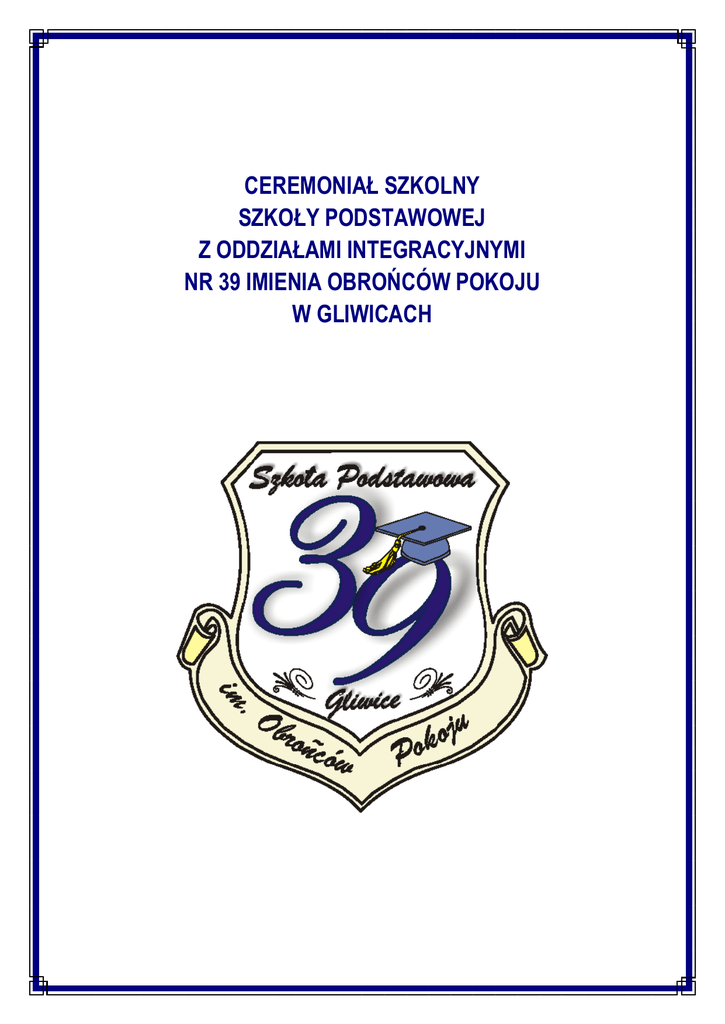 CEREMONIAŁ SZKOLNY
SZKOŁY PODSTAWOWEJ
Z ODDZIAŁAMI INTEGRACYJNYMI
NR 39 IMIENIA OBROŃCÓW POKOJU
W GLIWICACH

Szkoła Podstawowa
39
Gliwice
im. Obrońców Pokoju